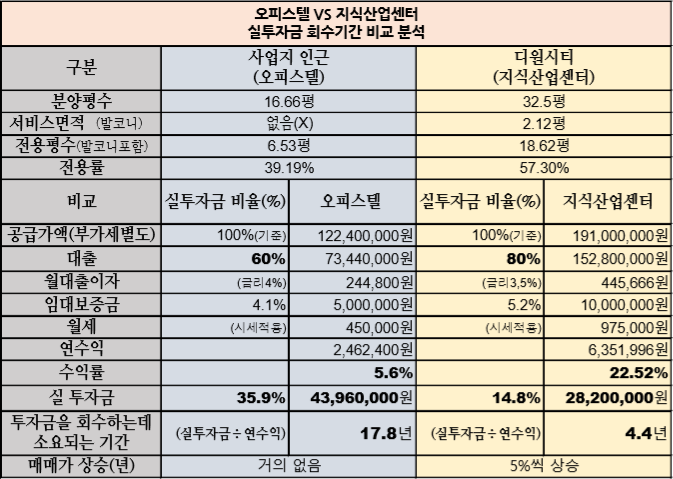 오피스텔 VS 지식산업센터
실투자금 회수기간 비교 분석

| 구분 | 사업지 인근 (오피스텔) | | 디원시티 (지식산업센터) | |
|---|---|---|---|---|
| 분양평수 | 16.66평 | | 32.5평 | |
| 서비스면적 (발코니) | 없음(X) | | 2.12평 | |
| 전용평수(발코니포함) | 6.53평 | | 18.62평 | |
| 전용률 | 39.19% | | 57.30% | |
| 비교 | 실투자금 비율(%) | 오피스텔 | 실투자금 비율(%) | 지식산업센터 |
| 공급가액(부가세별도) | 100%(기준) | 122,400,000원 | 100%(기준) | 191,000,000원 |
| 대출 | 60% | 73,440,000원 | 80% | 152,800,000원 |
| 월대출이자 | (금리4%) | 244,800원 | (금리3,5%) | 445,666원 |
| 임대보증금 | 4.1% | 5,000,000원 | 5.2% | 10,000,000원 |
| 월세 | (시세적용) | 450,000원 | (시세적용) | 975,000원 |
| 연수익 | | 2,462,400원 | | 6,351,996원 |
| 수익률 | | 5.6% | | 22.52% |
| 실 투자금 | 35.9% | 43,960,000원 | 14.8% | 28,200,000원 |
| 투자금을 회수하는데 소요되는 기간 | (실투자금 ÷ 연수익) | 17.8년 | (실투자금 ÷ 연수익) | 4.4년 |
| 매매가 상승(년) | 거의 없음 | | 5%씩 상승 | |